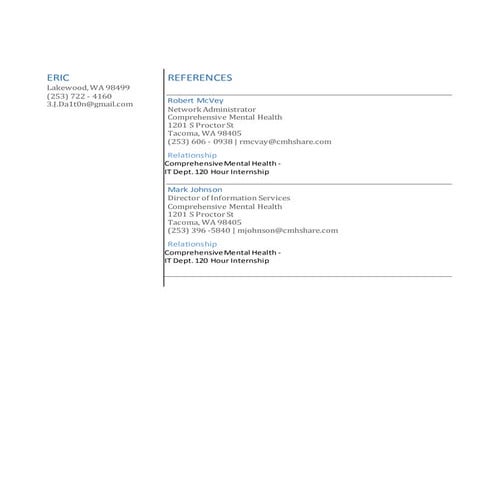 ERIC
Lakewood, WA 98499
(253) 722 - 4160
3.J.Da1t0n@gmail.com

REFERENCES

Robert McVey
Network Administrator
Comprehensive Mental Health
1201 S Proctor St
Tacoma, WA 98405
(253) 606 - 0938 | rmcvay@cmhshare.com

Relationship
Comprehensive Mental Health -
IT Dept. 120 Hour Internship

Mark Johnson
Director of Information Services
Comprehensive Mental Health
1201 S Proctor St
Tacoma, WA 98405
(253) 396 -5840 | mjohnson@cmhshare.com

Relationship
Comprehensive Mental Health -
IT Dept. 120 Hour Internship